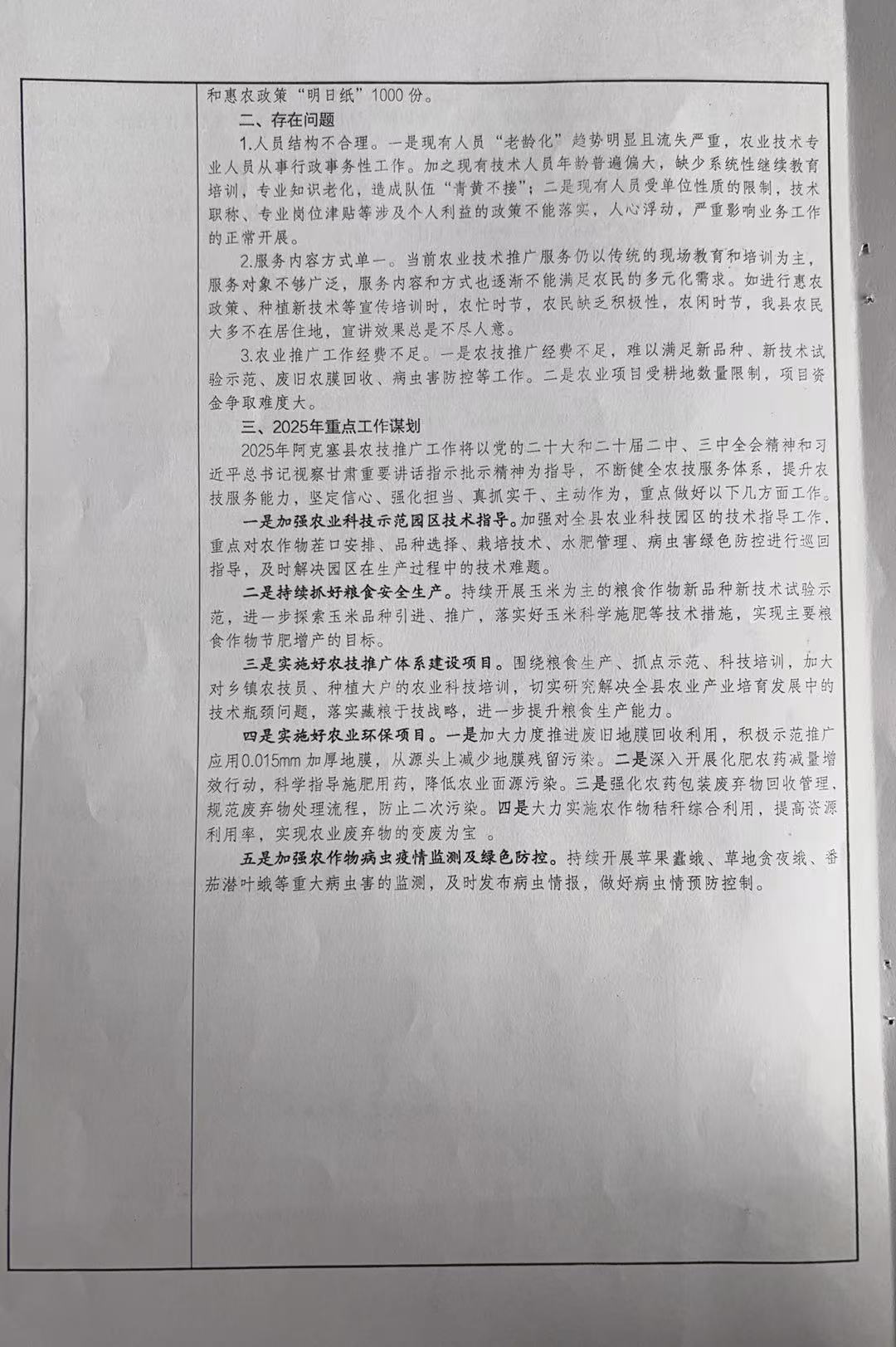 和惠农政策“明日纸”1000份。

二、存在问题

1.人员结构不合理。一是现有人员“老龄化”趋势明显且流失严重，农业技术专业人员从事行政事务性工作。加之现有技术人员年龄普遍偏大，缺少系统性继续教育培训，专业知识老化，造成队伍“青黄不接”；二是现有人员受单位性质的限制，技术职称、专业岗位津贴等涉及个人利益的政策不能落实，人心浮动，严重影响业务工作的正常开展。

2.服务内容方式单一。当前农业技术推广服务仍以传统的现场教育和培训为主，服务对象不够广泛，服务内容和方式也逐渐不能满足农民的多元化需求。如进行惠农政策、种植新技术等宣传培训时，农忙时节，农民缺乏积极性，农闲时节，我县农民大多不在居住地，宣讲效果总是不尽人意。

3.农业推广工作经费不足。一是农技推广经费不足，难以满足新品种、新技术试验示范、废旧农膜回收、病虫害防控等工作。二是农业项目受耕地数量限制，项目资金争取难度大。

三、2025年重点工作谋划

2025年阿克塞县农技推广工作将以党的二十大和二十届二中、三中全会精神和习近平总书记视察甘肃重要讲话指示批示精神为指导，不断健全农技服务体系，提升农技服务能力，坚定信心、强化担当、真抓实干、主动作为，重点做好以下几方面工作。

一是加强农业科技示范园区技术指导。加强对全县农业科技园区的技术指导工作，重点对农作物茬口安排、品种选择、栽培技术、水肥管理、病虫害绿色防控进行巡回指导，及时解决园区在生产过程中的技术难题。

二是持续抓好粮食安全生产。持续开展玉米为主的粮食作物新品种新技术试验示范，进一步探索玉米品种引进、推广，落实好玉米科学施肥等技术措施，实现主要粮食作物节肥增产的目标。

三是实施好农技推广体系建设项目。围绕粮食生产、抓点示范、科技培训，加大对乡镇农技员、种植大户的农业科技培训，切实研究解决全县农业产业培育发展中的技术瓶颈问题，落实藏粮于技战略，进一步提升粮食生产能力。

四是实施好农业环保项目。一是加大力度推进废旧地膜回收利用，积极示范推广应用0.015mm加厚地膜，从源头上减少地膜残留污染。二是深入开展化肥农药减量增效行动，科学指导施肥用药，降低农业面源污染。三是强化农药包装废弃物回收管理，规范废弃物处理流程，防止二次污染。四是大力实施农作物秸秆综合利用，提高资源利用率，实现农业废弃物的变废为宝 。

五是加强农作物病虫疫情监测及绿色防控。持续开展苹果蠹蛾、草地贪夜蛾、番茄潜叶蛾等重大病虫害的监测，及时发布病虫情报，做好病虫情预防控制。